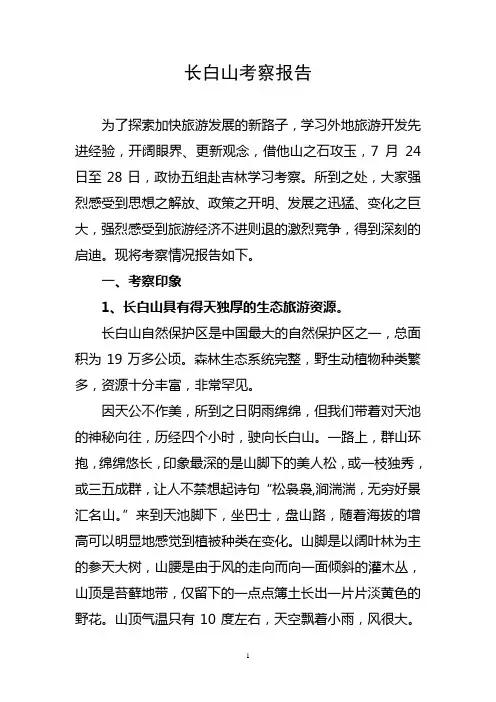 长白山考察报告

为了探索加快旅游发展的新路子，学习外地旅游开发先进经验，开阔眼界、更新观念，借他山之石攻玉，7 月 24 日至 28 日，政协五组赴吉林学习考察。所到之处，大家强烈感受到思想之解放、政策之开明、发展之迅猛、变化之巨大，强烈感受到旅游经济不进则退的激烈竞争，得到深刻的启迪。现将考察情况报告如下。

一、考察印象

1、长白山具有得天独厚的生态旅游资源。

长白山自然保护区是中国最大的自然保护区之一，总面积为 19 万多公顷。森林生态系统完整，野生动植物种类繁多，资源十分丰富，非常罕见。

因天公不作美，所到之日阴雨绵绵，但我们带着对天池的神秘向往，历经四个小时，驶向长白山。一路上，群山环抱，绵绵悠长，印象最深的是山脚下的美人松，或一枝独秀，或三五成群，让人不禁想起诗句“松袅袅,涧湍湍，无穷好景汇名山。”来到天池脚下，坐巴士，盘山路，随着海拔的增高可以明显地感觉到植被种类在变化。山脚是以阔叶林为主的参天大树，山腰是由于风的走向而向一面倾斜的灌木丛，山顶是苔藓地带，仅留下的一点点簿土长出一片片淡黄色的野花。山顶气温只有 10 度左右，天空飘着小雨，风很大。

1